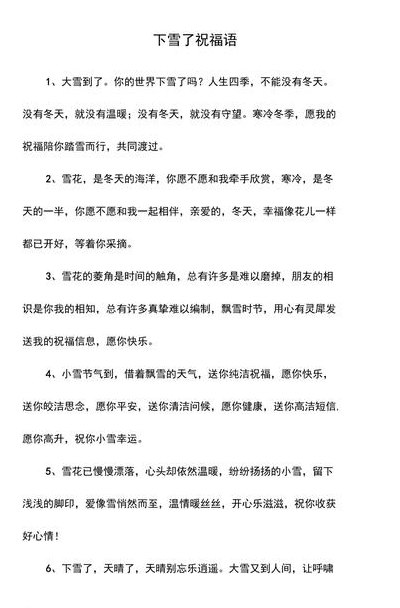 下雪了祝福语

1、大雪到了。你的世界下雪了吗？人生四季，不能没有冬天。没有冬天，就没有温暖；没有冬天，就没有守望。寒冷冬季，愿我的祝福陪你踏雪而行，共同渡过。

2、雪花，是冬天的海洋，你愿不愿和我牵手欣赏，寒冷，是冬天的一半，你愿不愿和我一起相伴，亲爱的，冬天，幸福像花儿一样都已开好，等着你采摘。

3、雪花的菱角是时间的触角，总有许多是难以磨掉，朋友的相识是你我的相知，总有许多真挚难以编制，飘雪时节，用心有灵犀发送我的祝福信息，愿你快乐。

4、小雪节气到，借着飘雪的天气，送你纯洁祝福，愿你快乐，送你皎洁思念，愿你平安，送你清洁问候，愿你健康，送你高洁短信.愿你高升，祝你小雪幸运。

5、雪花已慢慢漂落，心头却依然温暖，纷纷扬扬的小雪，留下浅浅的脚印，爱像雪悄然而至，温情暖丝丝，开心乐滋滋，祝你收获好心情！

6、下雪了，天晴了，天晴别忘乐逍遥。大雪又到人间，让呼啸